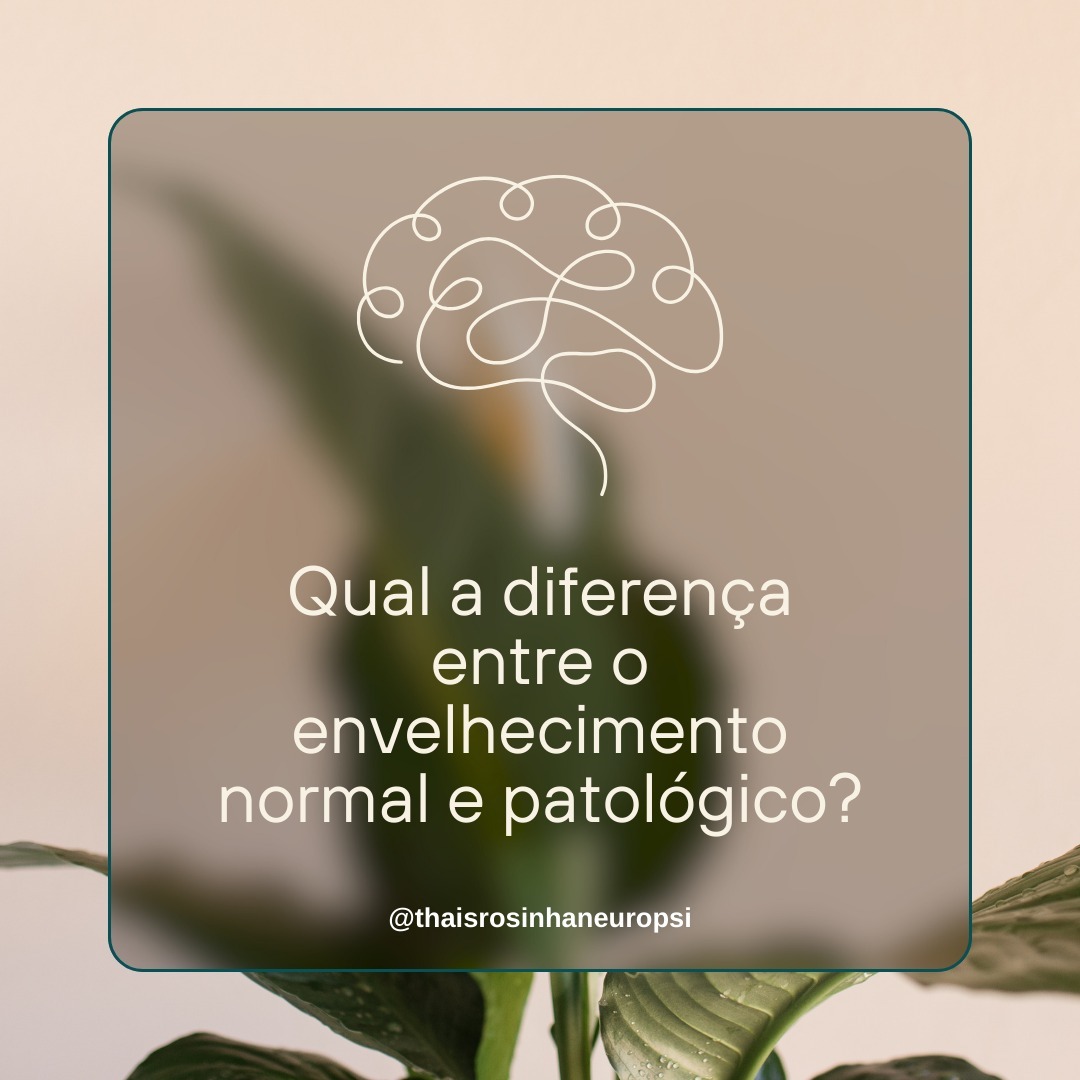 Qual a diferença entre o envelhecimento normal e patológico?

@thaisrosinhaneuropsi